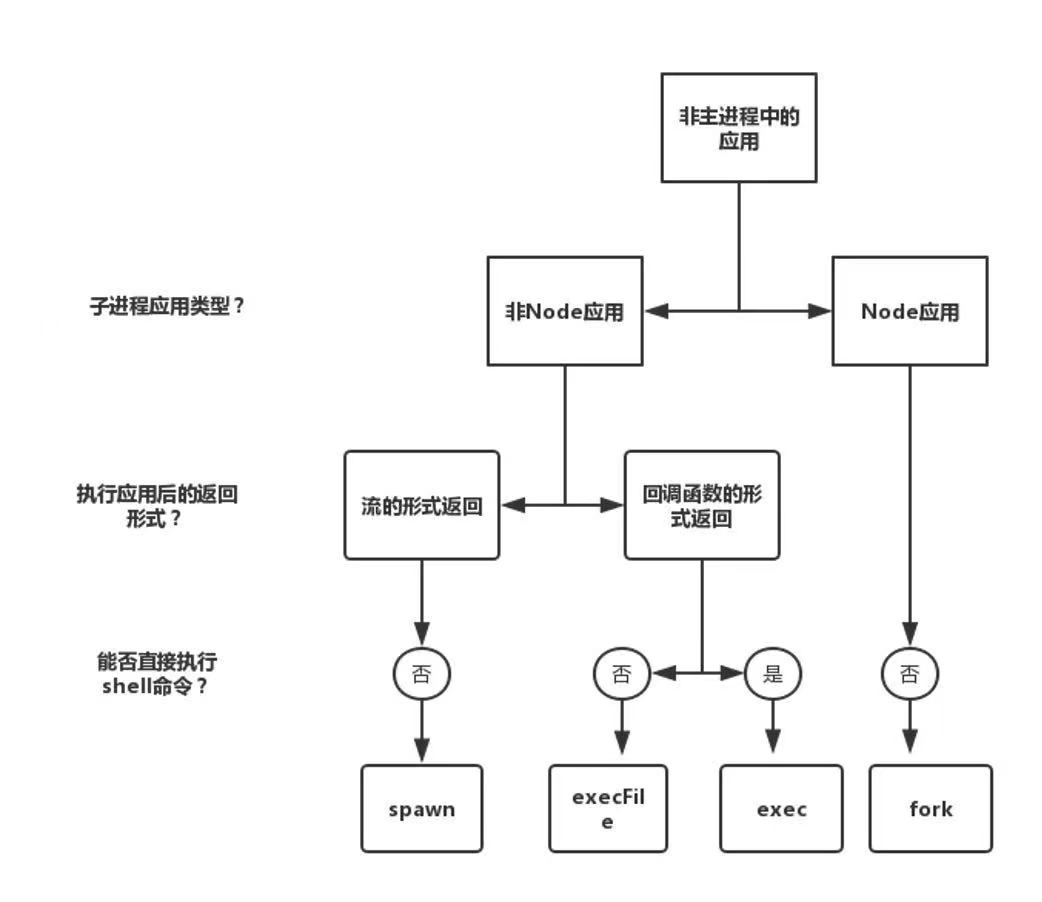 非主进程中的应用

子进程应用类型？

非Node应用

Node应用

执行应用后的返回形式？

流的形式返回

回调函数的形式返回

能否直接执行shell命令？

否

否

是

否

spawn

execFile

exec

fork